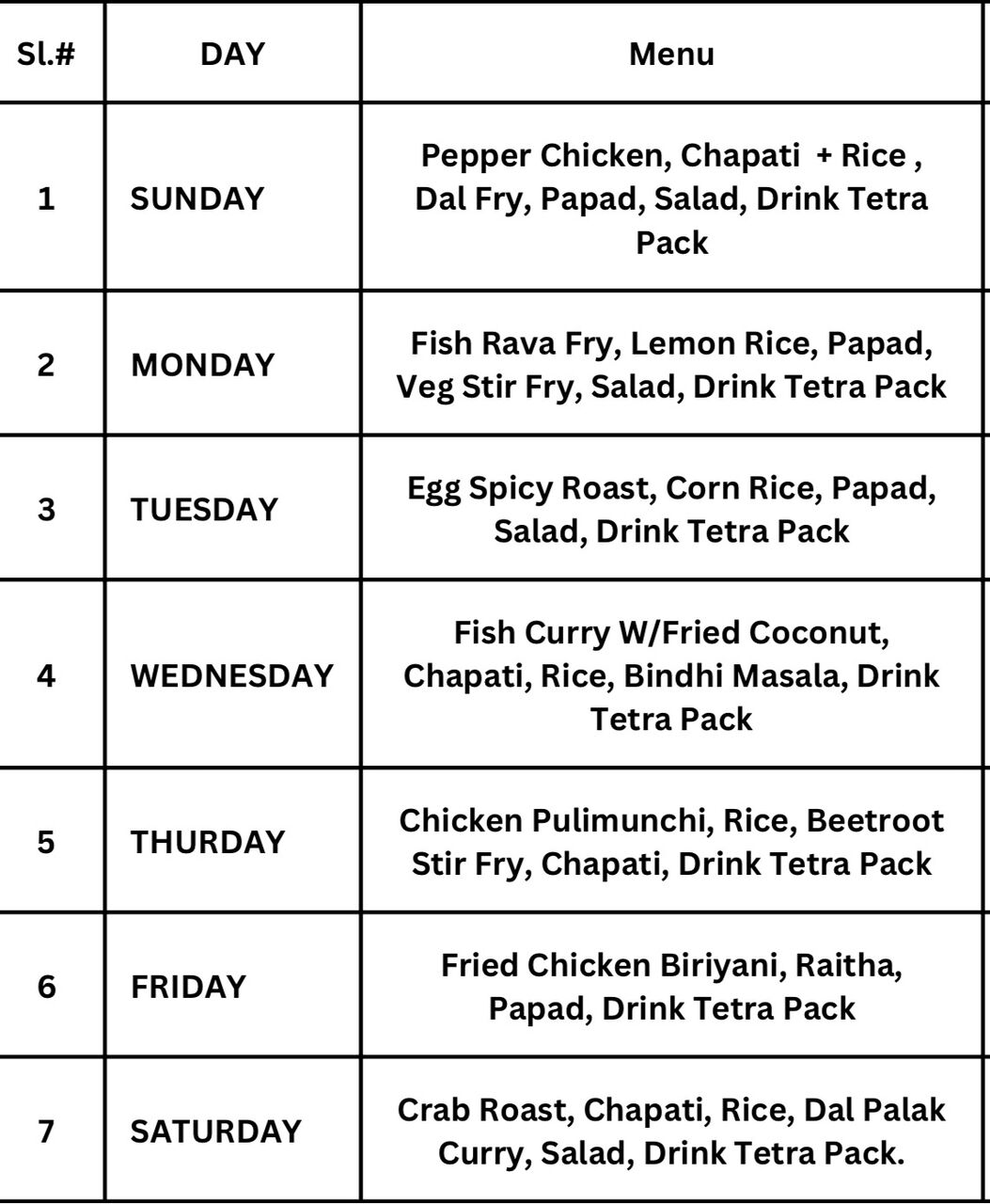 | Sl.# | DAY | Menu |
|---|---|---|
| 1 | SUNDAY | Pepper Chicken, Chapati + Rice , Dal Fry, Papad, Salad, Drink Tetra Pack |
| 2 | MONDAY | Fish Rava Fry, Lemon Rice, Papad, Veg Stir Fry, Salad, Drink Tetra Pack |
| 3 | TUESDAY | Egg Spicy Roast, Corn Rice, Papad, Salad, Drink Tetra Pack |
| 4 | WEDNESDAY | Fish Curry W/Fried Coconut, Chapati, Rice, Bindhi Masala, Drink Tetra Pack |
| 5 | THURDAY | Chicken Pulimunchi, Rice, Beetroot Stir Fry, Chapati, Drink Tetra Pack |
| 6 | FRIDAY | Fried Chicken Biriyani, Raitha, Papad, Drink Tetra Pack |
| 7 | SATURDAY | Crab Roast, Chapati, Rice, Dal Palak Curry, Salad, Drink Tetra Pack. |